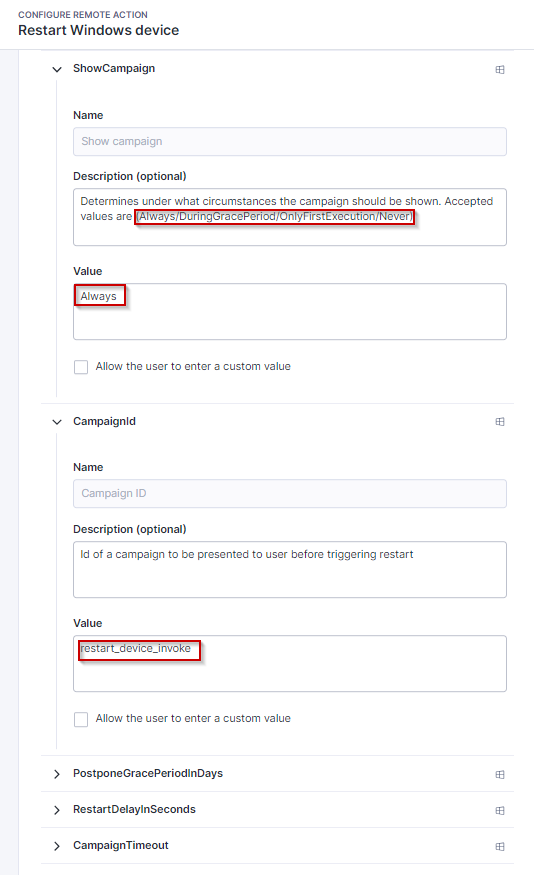 CONFIGURE REMOTE ACTION
Restart Windows device

ShowCampaign

Name

Show campaign

Description (optional)

Determines under what circumstances the campaign should be shown. Accepted values are (Always/DuringGracePeriod/OnlyFirstExecution/Never)

Value

Always

Allow the user to enter a custom value

CampaignId

Name

Campaign ID

Description (optional)

Id of a campaign to be presented to user before triggering restart

Value

restart_device_invoke

Allow the user to enter a custom value

PostponeGracePeriodInDays

RestartDelayInSeconds

CampaignTimeout